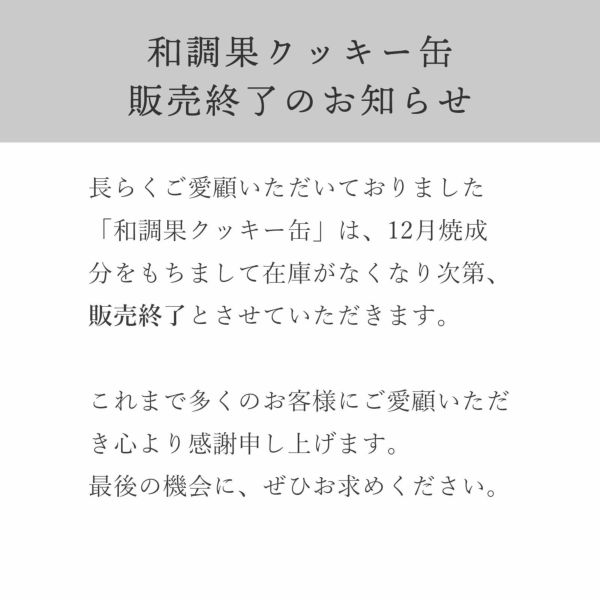 和調果クッキー缶
販売終了のお知らせ

長らくご愛顧いただいておりました「和調果クッキー缶」は、12月焼成分をもちまして在庫がなくなり次第、販売終了とさせていただきます。

これまで多くのお客様にご愛顧いただき心より感謝申し上げます。
最後の機会に、ぜひお求めください。